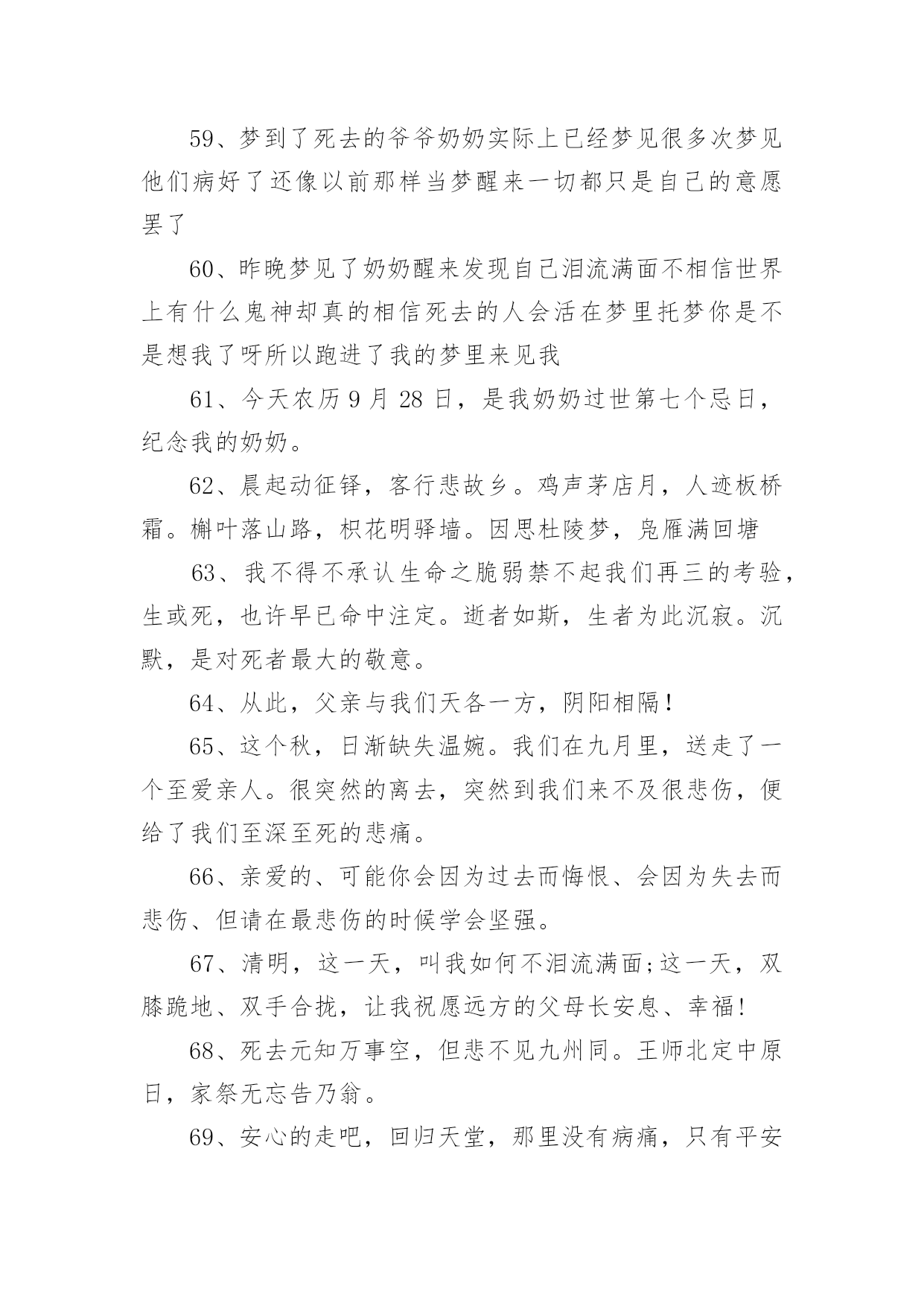 59、梦到了死去的爷爷奶奶实际上已经梦见很多次梦见他们病好了还像以前那样当梦醒来一切都只是自己的意愿罢了

60、昨晚梦见了奶奶醒来发现自己泪流满面不相信世界上有什么鬼神却真的相信死去的人会活在梦里托梦你是不是想我了呀所以跑进了我的梦里来见我

61、今天农历 9 月 28 日，是我奶奶过世第七个忌日，纪念我的奶奶。

62、晨起动征铎，客行悲故乡。鸡声茅店月，人迹板桥霜。槲叶落山路，枳花明驿墙。因思杜陵梦，凫雁满回塘

63、我不得不承认生命之脆弱禁不起我们再三的考验，生或死，也许早已命中注定。逝者如斯，生者为此沉寂。沉默，是对死者最大的敬意。

64、从此，父亲与我们天各一方，阴阳相隔！

65、这个秋，日渐缺失温婉。我们在九月里，送走了一个至爱亲人。很突然的离去，突然到我们来不及很悲伤，便给了我们至深至死的悲痛。

66、亲爱的、可能你会因为过去而悔恨、会因为失去而悲伤、但请在最悲伤的时候学会坚强。

67、清明，这一天，叫我如何不泪流满面;这一天，双膝跪地、双手合拢，让我祝愿远方的父母长安息、幸福!

68、死去元知万事空，但悲不见九州同。王师北定中原日，家祭无忘告乃翁。

69、安心的走吧，回归天堂，那里没有病痛，只有平安